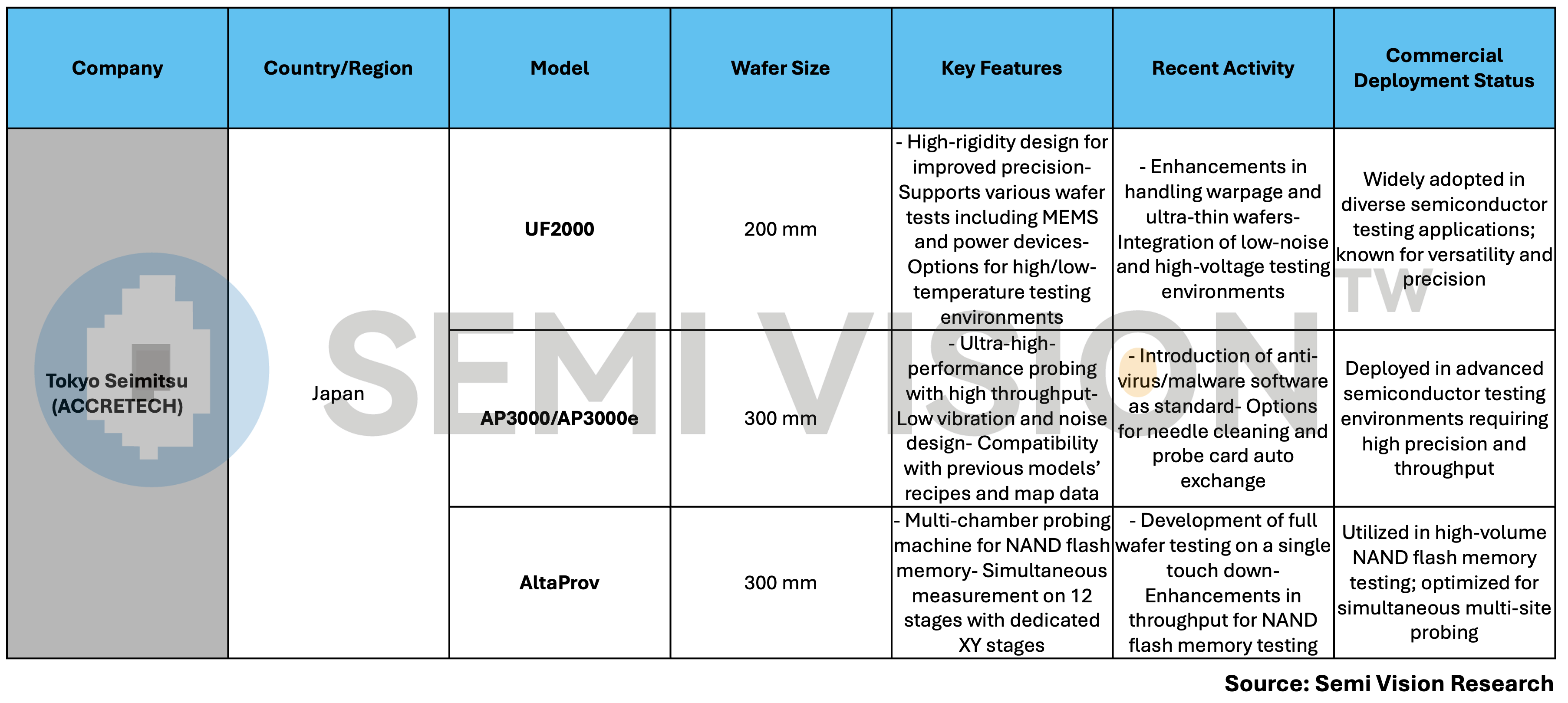 | Company | Country/Region | Model | Wafer Size | Key Features | Recent Activity | Commercial Deployment Status |
|---|---|---|---|---|---|---|
| Tokyo Seimitsu (ACCRETECH) | Japan | UF2000 | 200 mm | - High-rigidity design for improved precision- Supports various wafer tests including MEMS and power devices- Options for high/low-temperature testing environments | - Enhancements in handling warpage and ultra-thin wafers- Integration of low-noise and high-voltage testing environments | Widely adopted in diverse semiconductor testing applications; known for versatility and precision |
| | | AP3000/AP3000e | 300 mm | - Ultra-high-performance probing with high throughput- Low vibration and noise design- Compatibility with previous models' recipes and map data | - Introduction of anti-virus/malware software as standard- Options for needle cleaning and probe card auto exchange | Deployed in advanced semiconductor testing environments requiring high precision and throughput |
| | | AltaProv | 300 mm | - Multi-chamber probing machine for NAND flash memory- Simultaneous measurement on 12 stages with dedicated XY stages | - Development of full wafer testing on a single touch down- Enhancements in throughput for NAND flash memory testing | Utilized in high-volume NAND flash memory testing; optimized for simultaneous multi-site probing |

SEMI VISION TW

Source: Semi Vision Research